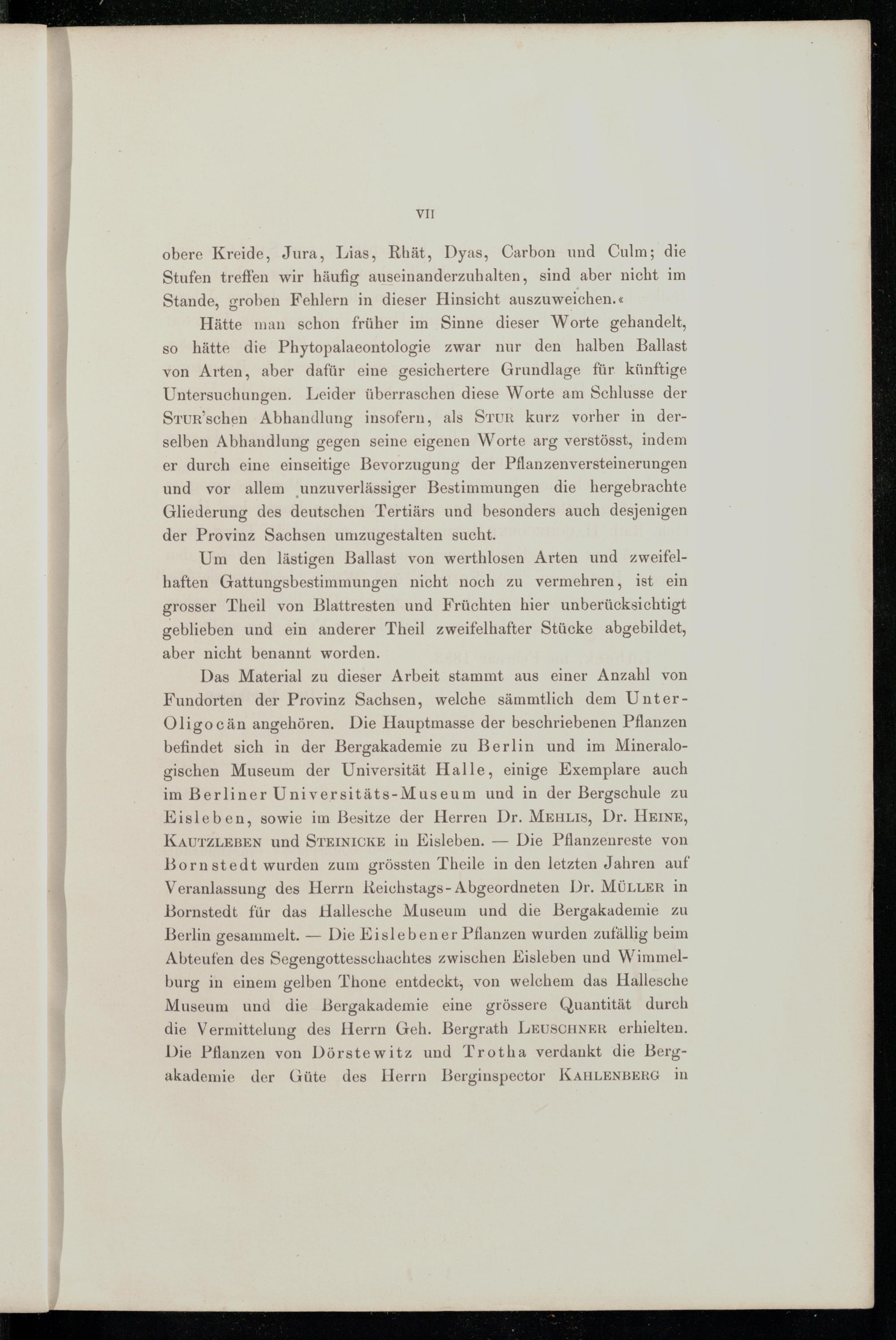 VII

obere Kreide, Jura, Lias, Rhät, Dyas, Carbon und Culm; die Stufen treffen wir häufig auseinanderzuhalten, sind aber nicht im Stande, groben Fehlern in dieser Hinsicht auszuweichen.«

Hätte man schon früher im Sinne dieser Worte gehandelt, so hätte die Phytopalaeontologie zwar nur den halben Ballast von Arten, aber dafür eine gesichertere Grundlage für künftige Untersuchungen. Leider überraschen diese Worte am Schlusse der Stur'schen Abhandlung insofern, als Stur kurz vorher in derselben Abhandlung gegen seine eigenen Worte arg verstösst, indem er durch eine einseitige Bevorzugung der Pflanzenversteinerungen und vor allem unzuverlässiger Bestimmungen die hergebrachte Gliederung des deutschen Tertiärs und besonders auch desjenigen der Provinz Sachsen umzugestalten sucht.

Um den lästigen Ballast von werthlosen Arten und zweifelhaften Gattungsbestimmungen nicht noch zu vermehren, ist ein grosser Theil von Blattresten und Früchten hier unberücksichtigt geblieben und ein anderer Theil zweifelhafter Stücke abgebildet, aber nicht benannt worden.

Das Material zu dieser Arbeit stammt aus einer Anzahl von Fundorten der Provinz Sachsen, welche sämmtlich dem Unter-Oligocän angehören. Die Hauptmasse der beschriebenen Pflanzen befindet sich in der Bergakademie zu Berlin und im Mineralogischen Museum der Universität Halle, einige Exemplare auch im Berliner Universitäts-Museum und in der Bergschule zu Eisleben, sowie im Besitze der Herren Dr. Mehlis, Dr. Heine, Kautzleben und Steinicke in Eisleben. — Die Pflanzenreste von Bornstedt wurden zum grössten Theile in den letzten Jahren auf Veranlassung des Herrn Reichstags-Abgeordneten Dr. Müller in Bornstedt für das Hallesche Museum und die Bergakademie zu Berlin gesammelt. — Die Eislebener Pflanzen wurden zufällig beim Abteufen des Segengottesschachtes zwischen Eisleben und Wimmelburg in einem gelben Thone entdeckt, von welchem das Hallesche Museum und die Bergakademie eine grössere Quantität durch die Vermittelung des Herrn Geh. Bergrath Leuschner erhielten. Die Pflanzen von Dörstewitz und Trotha verdankt die Bergakademie der Güte des Herrn Berginspector Kahlenberg in